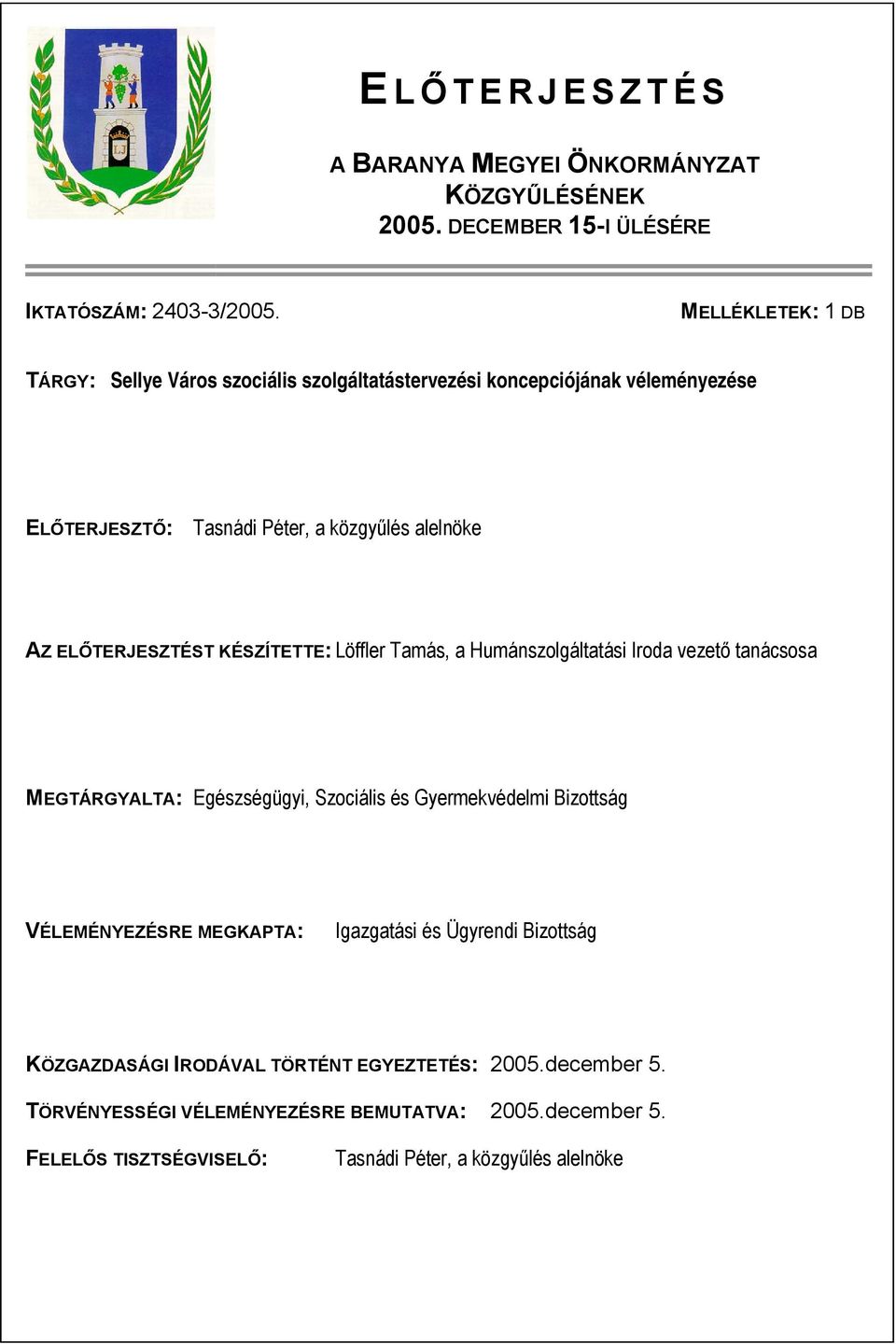 ELŐTERJESZTÉS

A BARANYA MEGYEI ÖNKORMÁNYZAT KÖZGYŰLÉSÉNEK 2005. DECEMBER 15-I ÜLÉSÉRE

IKTATÓSZÁM: 2403-3/2005.

MELLÉKLETEK: 1 DB

TÁRGY: Sellye Város szociális szolgáltatástervezési koncepciójának véleményezése

ELŐTERJESZTŐ: Tasnádi Péter, a közgyűlés alelnöke

AZ ELŐTERJESZTÉST KÉSZÍTETTE: Löffler Tamás, a Humánszolgáltatási Iroda vezető tanácsosa

MEGTÁRGYALTA: Egészségügyi, Szociális és Gyermekvédelmi Bizottság

VÉLEMÉNYEZÉSRE MEGKAPTA: Igazgatási és Ügyrendi Bizottság

KÖZGAZDASÁGI IRODÁVAL TÖRTÉNT EGYEZTETÉS: 2005.december 5.

TÖRVÉNYESSÉGI VÉLEMÉNYEZÉSRE BEMUTATVA: 2005.december 5.

FELELŐS TISZTSÉGVISELŐ: Tasnádi Péter, a közgyűlés alelnöke